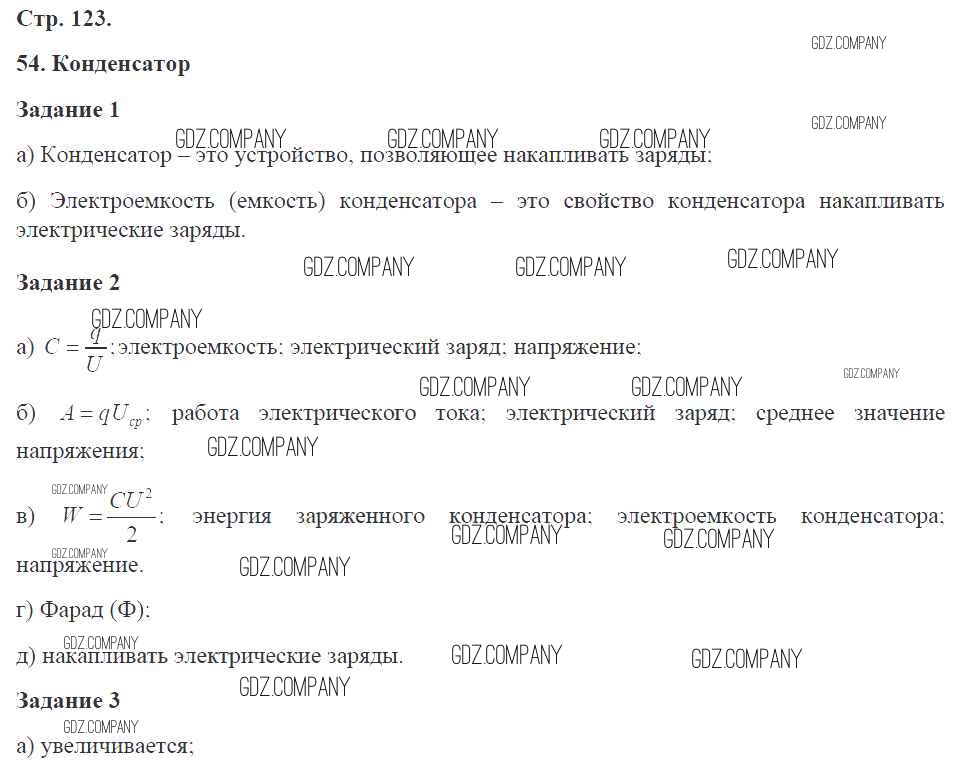 Стр. 123.

54. Конденсатор

Задание 1

а) Конденсатор – это устройство, позволяющее накапливать заряды;

б) Электроемкость (емкость) конденсатора – это свойство конденсатора накапливать электрические заряды.

Задание 2

а) $C = \frac{q}{U}$; электроемкость; электрический заряд; напряжение;

б) $A = qU_{ср}$; работа электрического тока; электрический заряд; среднее значение напряжения;

в) $W = \frac{CU^2}{2}$; энергия заряженного конденсатора; электроемкость конденсатора; напряжение.

г) Фарад (Ф);

д) накапливать электрические заряды.

Задание 3

а) увеличивается;

GDZ.COMPANY